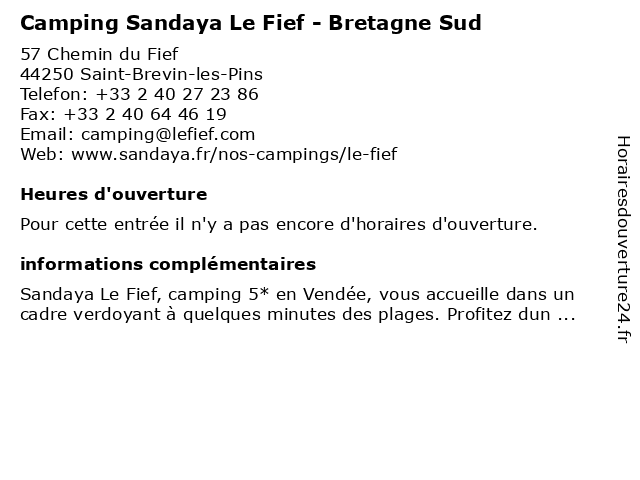 Camping Sandaya Le Fief - Bretagne Sud

57 Chemin du Fief
44250 Saint-Brevin-les-Pins
Telefon: +33 2 40 27 23 86
Fax: +33 2 40 64 46 19
Email: camping@lefief.com
Web: www.sandaya.fr/nos-campings/le-fief

Heures d'ouverture

Pour cette entrée il n'y a pas encore d'horaires d'ouverture.

informations complémentaires

Sandaya Le Fief, camping 5* en Vendée, vous accueille dans un cadre verdoyant à quelques minutes des plages. Profitez dun ...

Horairesdouverture24.fr